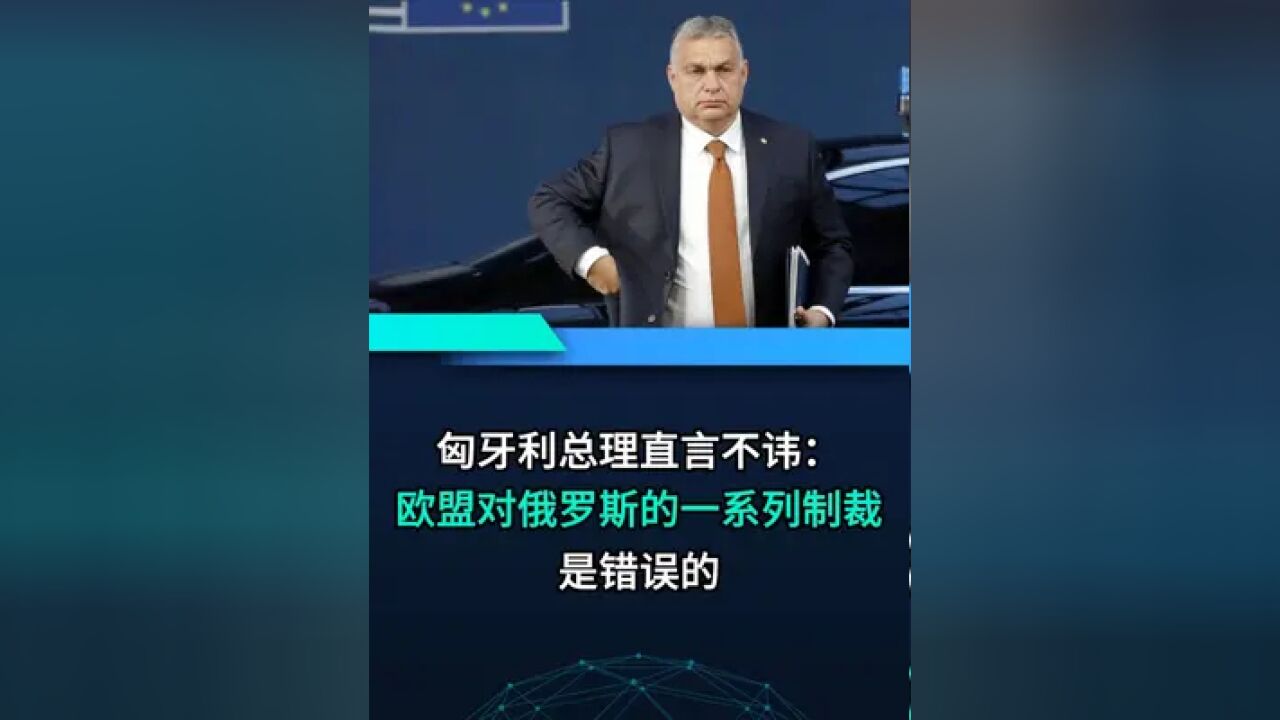 匈牙利总理直言不讳：
欧盟对俄罗斯的一系列制裁
是错误的